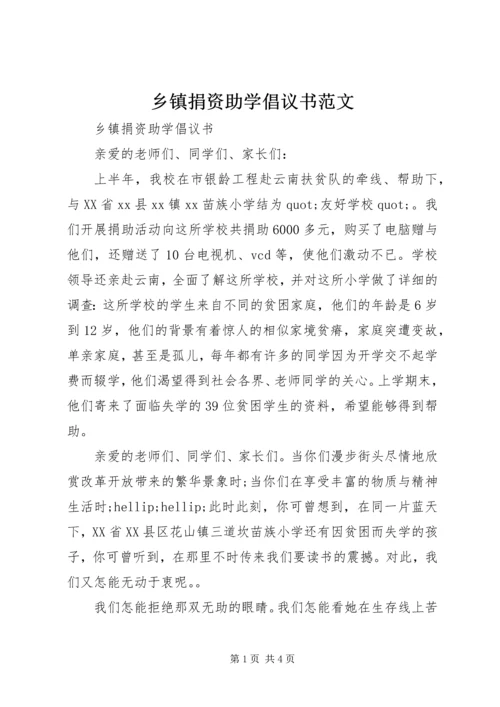 乡镇捐资助学倡议书范文

乡镇捐资助学倡议书

亲爱的老师们、同学们、家长们：

上半年，我校在市银龄工程赴云南扶贫队的牵线、帮助下，与XX省xx县xx镇xx苗族小学结为quot;友好学校quot;。我们开展捐助活动向这所学校共捐助6000多元，购买了电脑赠与他们，还赠送了10台电视机、vcd等，使他们激动不已。学校领导还亲赴云南，全面了解这所学校，并对这所小学做了详细的调查：这所学校的学生来自不同的贫困家庭，他们的年龄是6岁到12岁，他们的背景有着惊人的相似家境贫瘠，家庭突遭变故，单亲家庭，甚至是孤儿，每年都有许多的同学因为开学交不起学费而辍学，他们渴望得到社会各界、老师同学的关心。上学期末，他们寄来了面临失学的39位贫困学生的资料，希望能够得到帮助。

亲爱的老师们、同学们、家长们。当你们漫步街头尽情地欣赏改革开放带来的繁华景象时；当你们在享受丰富的物质与精神生活时;hellip;hellip;此时此刻，你可曾想到，在同一片蓝天下，XX省XX县区花山镇三道坎苗族小学还有因贫困而失学的孩子，你可曾听到，在那里不时传来我们要读书的震撼。对此，我们又怎能无动于衷呢。。

我们怎能拒绝那双无助的眼睛。我们怎能看她在生存线上苦

第1页 共4页